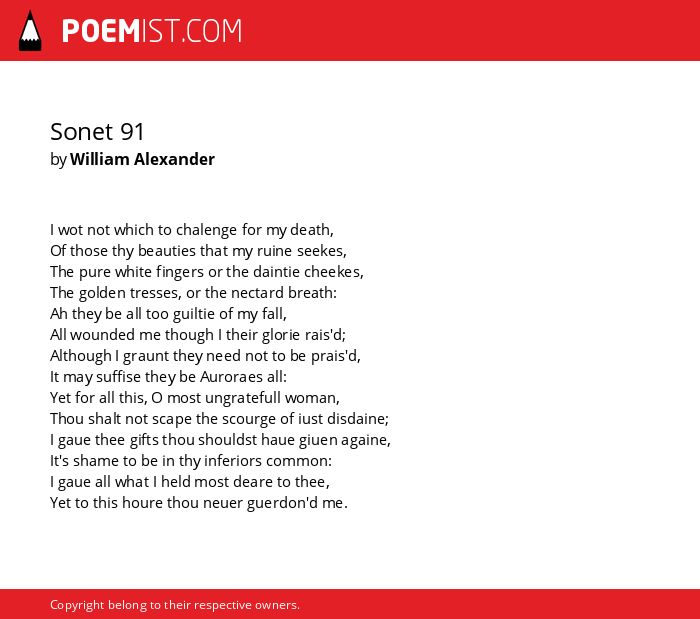 POEMIST.COM

Sonet 91
by William Alexander

I wot not which to chalenge for my death,
Of those thy beauties that my ruine seekes,
The pure white fingers or the daintie cheekes,
The golden tresses, or the nectard breath:
Ah they be all too guiltie of my fall,
All wounded me though I their glorie rais'd;
Although I graunt they need not to be prais'd,
It may suffise they be Auroraes all:
Yet for all this, O most ungratefull woman,
Thou shalt not scape the scourge of iust disdaine;
I gaue thee gifts thou shouldst haue giuen againe,
It's shame to be in thy inferiors common:
I gaue all what I held most deare to thee,
Yet to this houre thou neuer guerdon'd me.

Copyright belong to their respective owners.